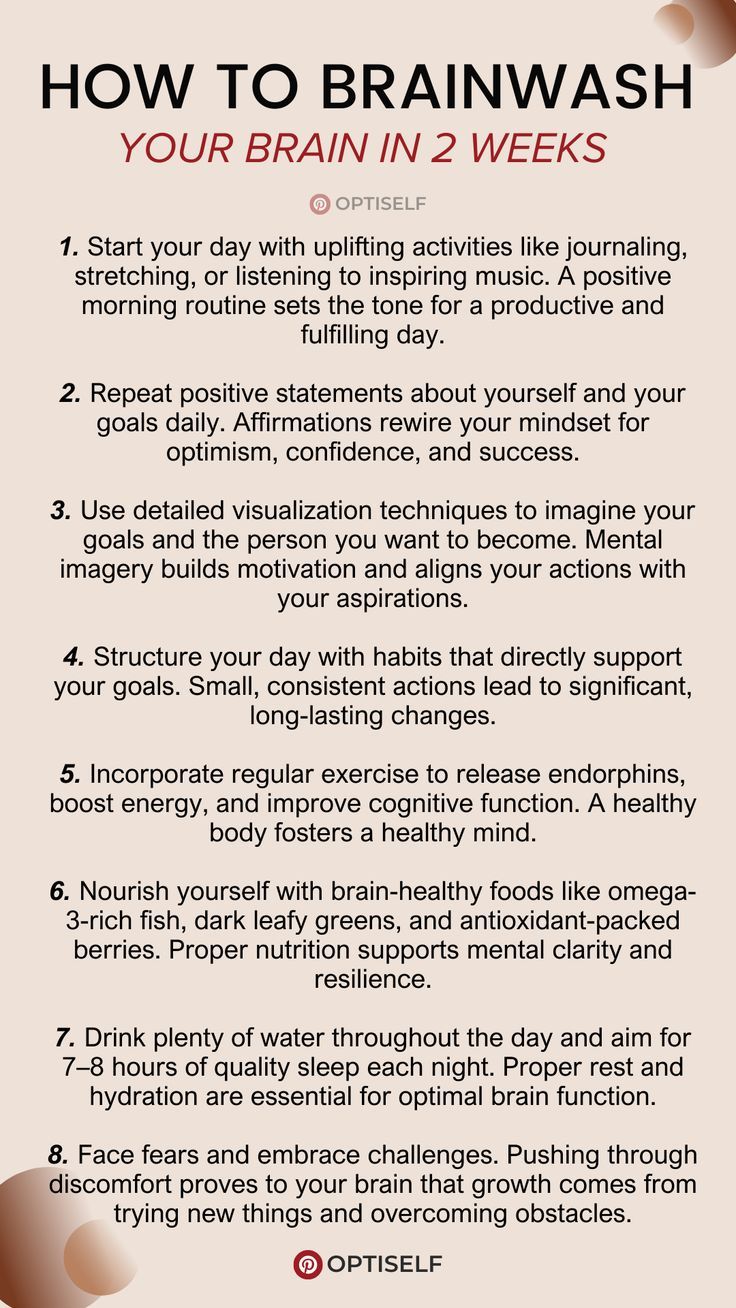 HOW TO BRAINWASH
YOUR BRAIN IN 2 WEEKS

OPTISELF

1. Start your day with uplifting activities like journaling, stretching, or listening to inspiring music. A positive morning routine sets the tone for a productive and fulfilling day.

2. Repeat positive statements about yourself and your goals daily. Affirmations rewire your mindset for optimism, confidence, and success.

3. Use detailed visualization techniques to imagine your goals and the person you want to become. Mental imagery builds motivation and aligns your actions with your aspirations.

4. Structure your day with habits that directly support your goals. Small, consistent actions lead to significant, long-lasting changes.

5. Incorporate regular exercise to release endorphins, boost energy, and improve cognitive function. A healthy body fosters a healthy mind.

6. Nourish yourself with brain-healthy foods like omega-3-rich fish, dark leafy greens, and antioxidant-packed berries. Proper nutrition supports mental clarity and resilience.

7. Drink plenty of water throughout the day and aim for 7–8 hours of quality sleep each night. Proper rest and hydration are essential for optimal brain function.

8. Face fears and embrace challenges. Pushing through discomfort proves to your brain that growth comes from trying new things and overcoming obstacles.

OPTISELF